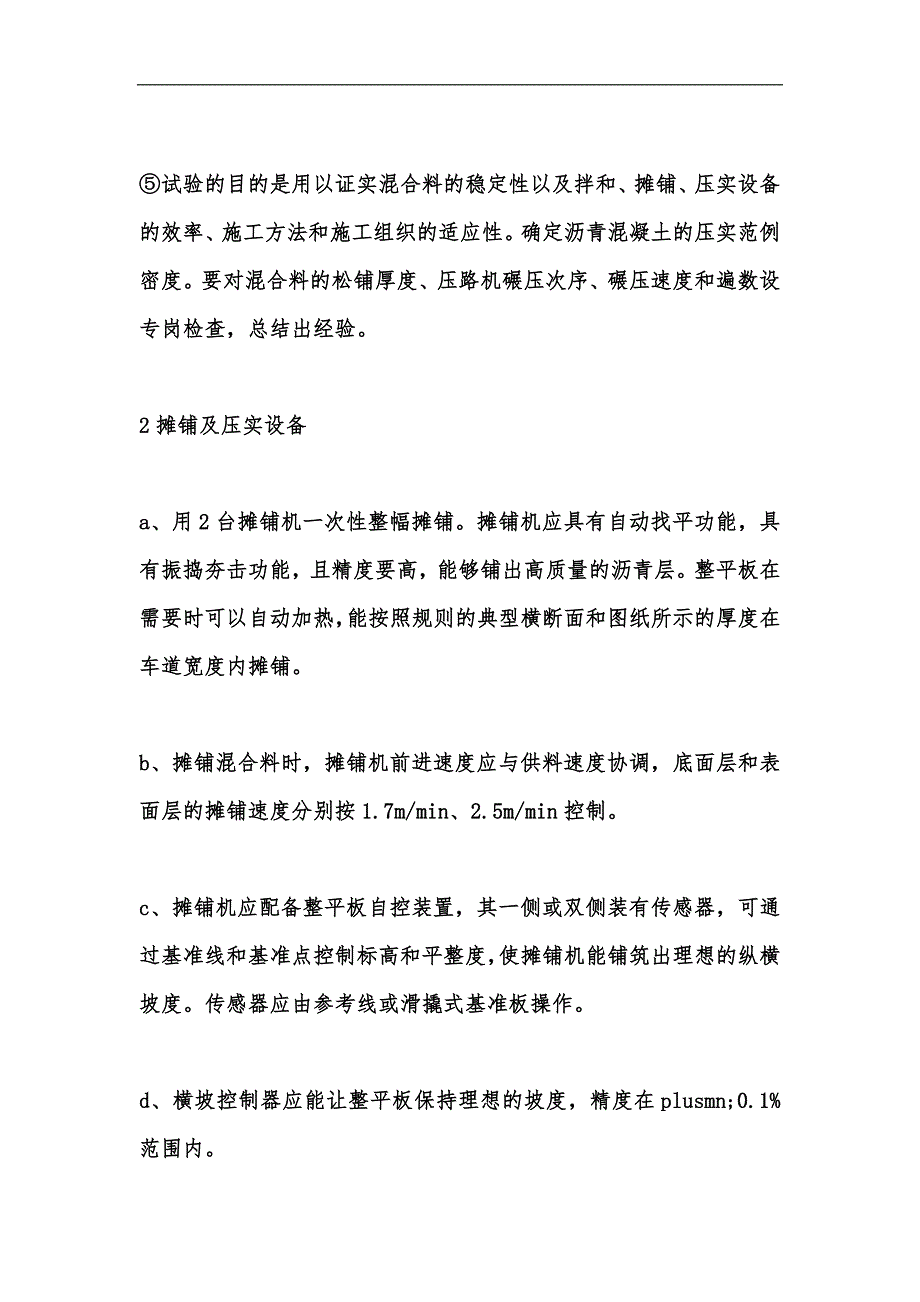 ⑤试验的目的是用以证实混合料的稳定性以及拌和、摊铺、压实设备的效率、施工方法和施工组织的适应性。确定沥青混凝土的压实范例密度。要对混合料的松铺厚度、压路机碾压次序、碾压速度和遍数设专岗检查，总结出经验。

2 摊铺及压实设备

a、用 2 台摊铺机一次性整幅摊铺。摊铺机应具有自动找平功能，具有振捣夯击功能，且精度要高，能够铺出高质量的沥青层。整平板在需要时可以自动加热，能按照规则的典型横断面和图纸所示的厚度在车道宽度内摊铺。

b、摊铺混合料时，摊铺机前进速度应与供料速度协调，底面层和表面层的摊铺速度分别按 1.7m/min、2.5m/min 控制。

c、摊铺机应配备整平板自控装置，其一侧或双侧装有传感器，可通过基准线和基准点控制标高和平整度，使摊铺机能铺筑出理想的纵横坡度。传感器应由参考线或滑撬式基准板操作。

d、横坡控制器应能让整平板保持理想的坡度，精度在 plusmn;0.1%范围内。